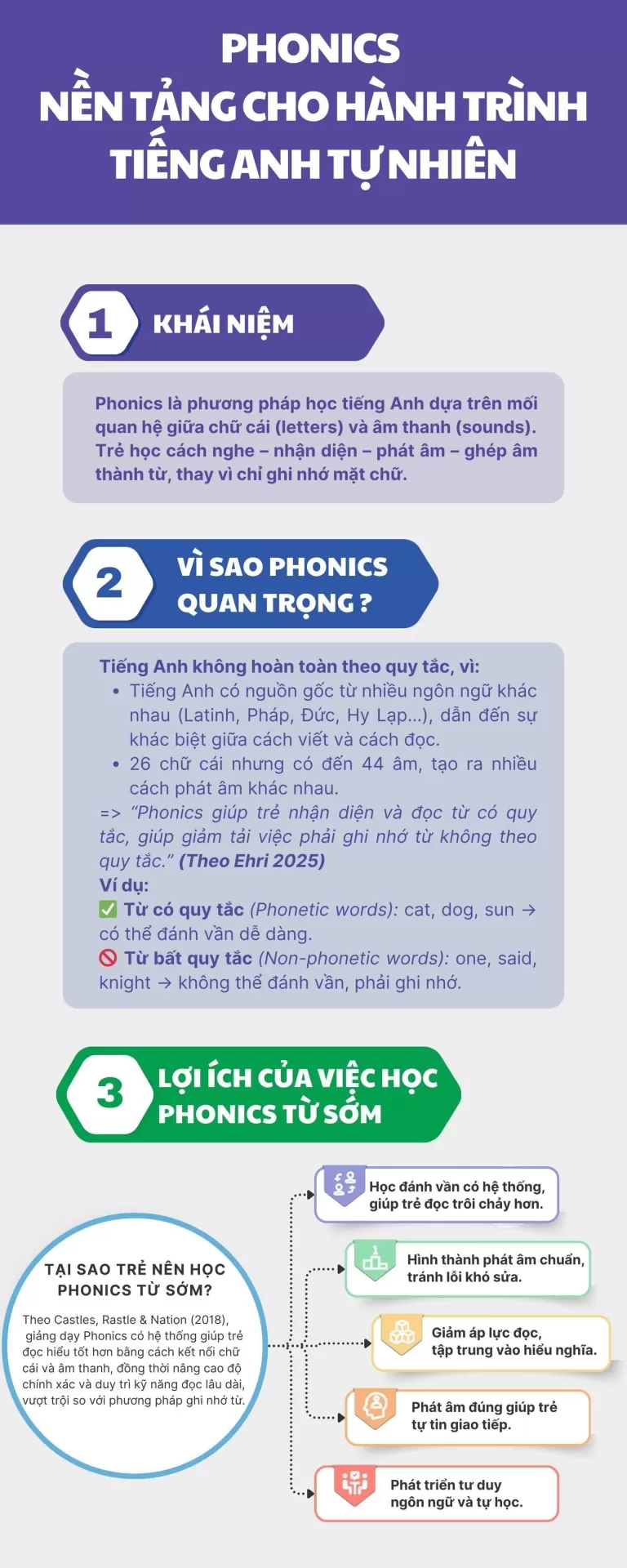 PHONICS
NỀN TẢNG CHO HÀNH TRÌNH
TIẾNG ANH TỰ NHIÊN

1 KHÁI NIỆM

Phonics là phương pháp học tiếng Anh dựa trên mối quan hệ giữa chữ cái (letters) và âm thanh (sounds). Trẻ học cách nghe – nhận diện – phát âm – ghép âm thành từ, thay vì chỉ ghi nhớ mặt chữ.

2 VÌ SAO PHONICS QUAN TRỌNG ?

Tiếng Anh không hoàn toàn theo quy tắc, vì:
• Tiếng Anh có nguồn gốc từ nhiều ngôn ngữ khác nhau (Latinh, Pháp, Đức, Hy Lạp...), dẫn đến sự khác biệt giữa cách viết và cách đọc.
• 26 chữ cái nhưng có đến 44 âm, tạo ra nhiều cách phát âm khác nhau.
=> "Phonics giúp trẻ nhận diện và đọc từ có quy tắc, giúp giảm tải việc phải ghi nhớ từ không theo quy tắc." (Theo Ehri 2025)
Ví dụ:
✅ Từ có quy tắc (Phonetic words): cat, dog, sun → có thể đánh vần dễ dàng.
🚫 Từ bất quy tắc (Non-phonetic words): one, said, knight → không thể đánh vần, phải ghi nhớ.

3 LỢI ÍCH CỦA VIỆC HỌC PHONICS TỪ SỚM

TẠI SAO TRẺ NÊN HỌC PHONICS TỪ SỚM?
Theo Castles, Rastle & Nation (2018), giảng dạy Phonics có hệ thống giúp trẻ đọc hiểu tốt hơn bằng cách kết nối chữ cái và âm thanh, đồng thời nâng cao độ chính xác và duy trì kỹ năng đọc lâu dài, vượt trội so với phương pháp ghi nhớ từ.

Học đánh vần có hệ thống, giúp trẻ đọc trôi chảy hơn.

Hình thành phát âm chuẩn, tránh lỗi khó sửa.

Giảm áp lực đọc, tập trung vào hiểu nghĩa.

Phát âm đúng giúp trẻ tự tin giao tiếp.

Phát triển tư duy ngôn ngữ và tự học.